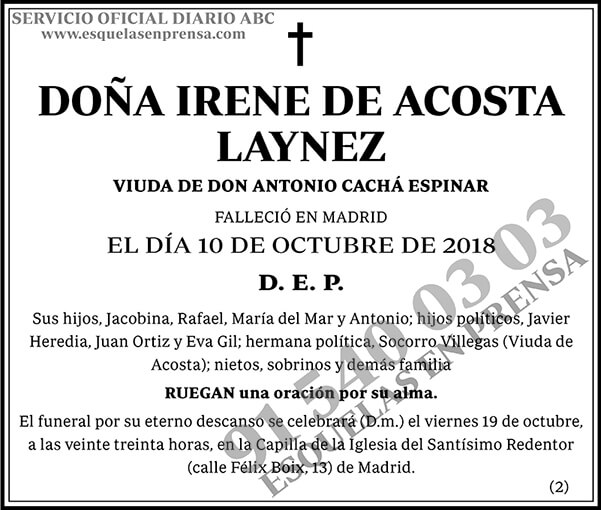 SERVICIO OFICIAL DIARIO ABC
www.esquelasenprensa.com

DOÑA IRENE DE ACOSTA LAYNEZ

VIUDA DE DON ANTONIO CACHÁ ESPINAR

FALLECIÓ EN MADRID

EL DÍA 10 DE OCTUBRE DE 2018

D. E. P.

Sus hijos, Jacobina, Rafael, María del Mar y Antonio; hijos políticos, Javier Heredia, Juan Ortiz y Eva Gil; hermana política, Socorro Villegas (Viuda de Acosta); nietos, sobrinos y demás familia

RUEGAN una oración por su alma.

El funeral por su eterno descanso se celebrará (D.m.) el viernes 19 de octubre, a las veinte treinta horas, en la Capilla de la Iglesia del Santísimo Redentor (calle Félix Boix, 13) de Madrid.

(2)

91 540 03 03
ESQUELAS EN PRENSA